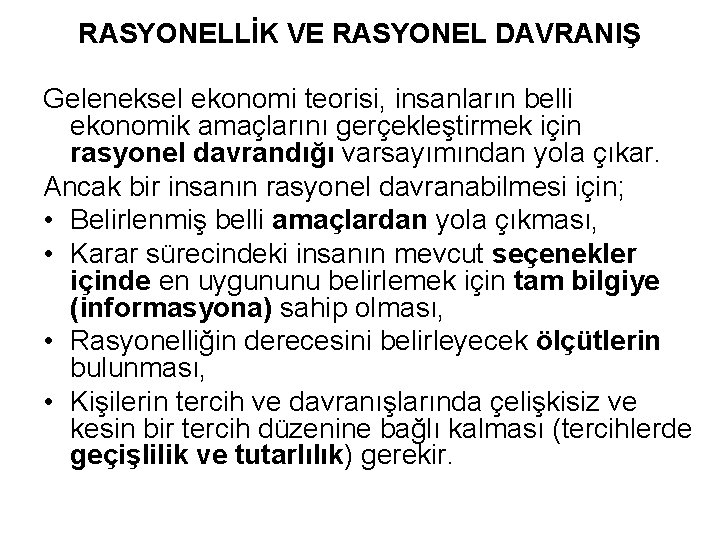 RASYONELLİK VE RASYONEL DAVRANIŞ

Geleneksel ekonomi teorisi, insanların belli ekonomik amaçlarını gerçekleştirmek için rasyonel davrandığı varsayımından yola çıkar.

Ancak bir insanın rasyonel davranabilmesi için;

• Belirlenmiş belli amaçlardan yola çıkması,
• Karar sürecindeki insanın mevcut seçenekler içinde en uygununu belirlemek için tam bilgiye (informasyona) sahip olması,
• Rasyonelliğin derecesini belirleyecek ölçütlerin bulunması,
• Kişilerin tercih ve davranışlarında çelişkisiz ve kesin bir tercih düzenine bağlı kalması (tercihlerde geçişlilik ve tutarlılık) gerekir.